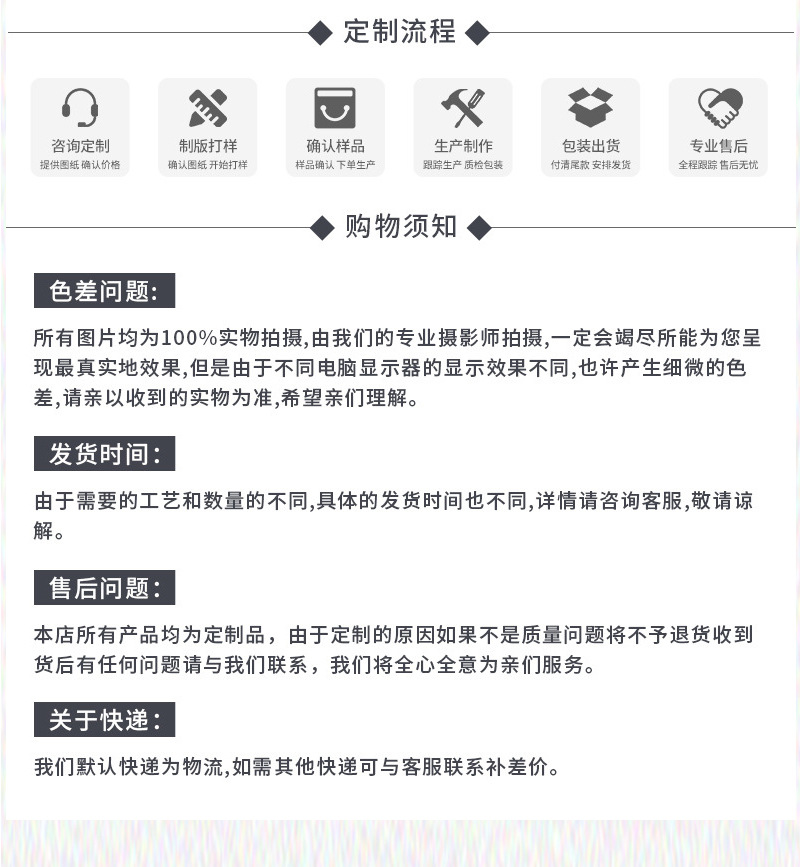 定制流程

咨询定制
提供图纸 确认价格

制版打样
确认图纸 开始打样

确认样品
样品确认 下单生产

生产制作
跟踪生产 质检包装

包装出货
付清尾款 安排发货

专业售后
全程跟踪 售后无忧

购物须知

色差问题:

所有图片均为100%实物拍摄,由我们的专业摄影师拍摄,一定会竭尽所能为您呈现最真实地效果,但是由于不同电脑显示器的显示效果不同,也许产生细微的色差,请亲以收到的实物为准,希望亲们理解。

发货时间:

由于需要的工艺和数量的不同,具体的发货时间也不同,详情请咨询客服,敬请谅解。

售后问题:

本店所有产品均为定制品，由于定制的原因如果不是质量问题将不予退货收到货后有任何问题请与我们联系，我们将全心全意为亲们服务。

关于快递:

我们默认快递为物流,如需其他快递可与客服联系补差价。